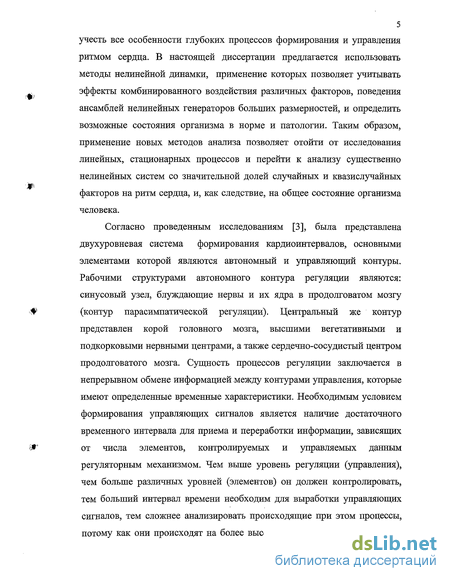 5

учесть все особенности глубоких процессов формирования и управления ритмом сердца. В настоящей диссертации предлагается использовать методы нелинейной динамки, применение которых позволяет учитывать эффекты комбинированного воздействия различных факторов, поведения ансамблей нелинейных генераторов больших размерностей, и определить возможные состояния организма в норме и патологии. Таким образом, применение новых методов анализа позволяет отойти от исследования линейных, стационарных процессов и перейти к анализу существенно нелинейных систем со значительной долей случайных и квазислучайных факторов на ритм сердца, и, как следствие, на общее состояние организма человека.

Согласно проведенным исследованиям [3], была представлена двухуровневая система формирования кардиоинтервалов, основными элементами которой являются автономный и управляющий контуры. Рабочими структурами автономного контура регуляции являются: синусовый узел, блуждающие нервы и их ядра в продолговатом мозгу (контур парасимпатической регуляции). Центральный же контур представлен корой головного мозга, высшими вегетативными и подкорковыми нервными центрами, а также сердечно-сосудистый центром продолговатого мозга. Сущность процессов регуляции заключается в непрерывном обмене информацией между контурами управления, которые имеют определенные временные характеристики. Необходимым условием формирования управляющих сигналов является наличие достаточного временного интервала для приема и переработки информации, зависящих от числа элементов, контролируемых и управляемых данным регуляторным механизмом. Чем выше уровень регуляции (управления), чем больше различных уровней (элементов) он должен контролировать, тем больший интервал времени необходим для выработки управляющих сигналов, тем сложнее анализировать происходящие при этом процессы, потому как они происходят на более выс

dsLib.net
библиотека диссертаций